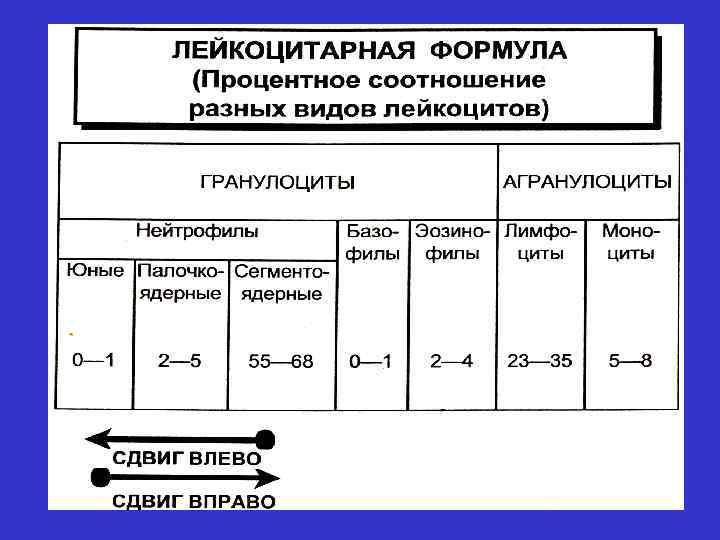 ЛЕЙКОЦИТАРНАЯ ФОРМУЛА
(Процентное соотношение
разных видов лейкоцитов)

| ГРАНУЛОЦИТЫ | | | | | АГРАНУЛОЦИТЫ | |
|---|---|---|---|---|---|---|
| Нейтрофилы | | | Базофилы | Эозинофилы | Лимфоциты | Моноциты |
| Юные | Палочкоядерные | Сегментоядерные | | | | |
| 0—1 | 2—5 | 55—68 | 0—1 | 2—4 | 23—35 | 5—8 |

СДВИГ ВЛЕВО

СДВИГ ВПРАВО